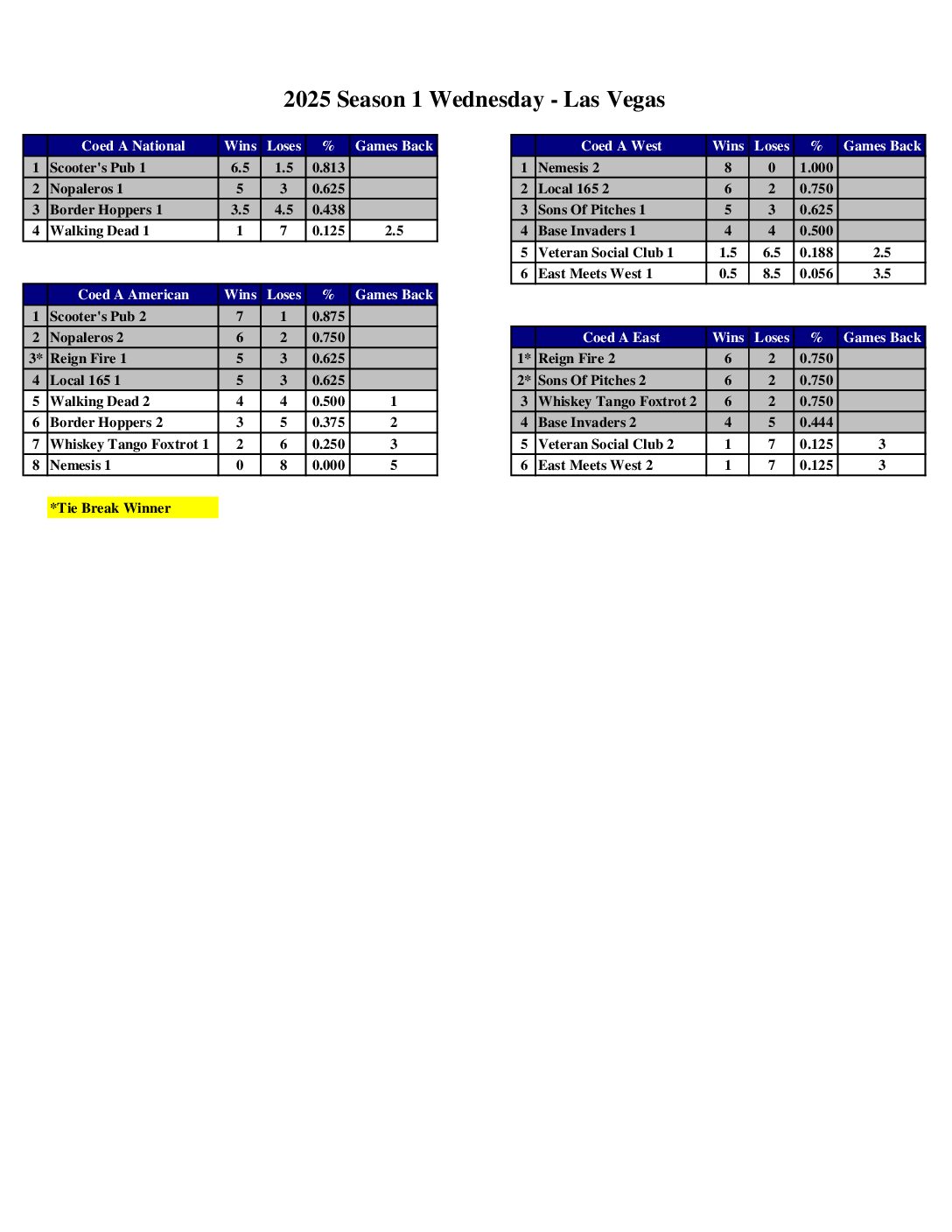 2025 Season 1 Wednesday - Las Vegas

| | Coed A National | Wins | Loses | % | Games Back |
|---|---|---|---|---|---|
| 1 | Scooter's Pub 1 | 6.5 | 1.5 | 0.813 | |
| 2 | Nopaleros 1 | 5 | 3 | 0.625 | |
| 3 | Border Hoppers 1 | 3.5 | 4.5 | 0.438 | |
| 4 | Walking Dead 1 | 1 | 7 | 0.125 | 2.5 |

| | Coed A American | Wins | Loses | % | Games Back |
|---|---|---|---|---|---|
| 1 | Scooter's Pub 2 | 7 | 1 | 0.875 | |
| 2 | Nopaleros 2 | 6 | 2 | 0.750 | |
| 3* | Reign Fire 1 | 5 | 3 | 0.625 | |
| 4 | Local 165 1 | 5 | 3 | 0.625 | |
| 5 | Walking Dead 2 | 4 | 4 | 0.500 | 1 |
| 6 | Border Hoppers 2 | 3 | 5 | 0.375 | 2 |
| 7 | Whiskey Tango Foxtrot 1 | 2 | 6 | 0.250 | 3 |
| 8 | Nemesis 1 | 0 | 8 | 0.000 | 5 |

*Tie Break Winner

| | Coed A West | Wins | Loses | % | Games Back |
|---|---|---|---|---|---|
| 1 | Nemesis 2 | 8 | 0 | 1.000 | |
| 2 | Local 165 2 | 6 | 2 | 0.750 | |
| 3 | Sons Of Pitches 1 | 5 | 3 | 0.625 | |
| 4 | Base Invaders 1 | 4 | 4 | 0.500 | |
| 5 | Veteran Social Club 1 | 1.5 | 6.5 | 0.188 | 2.5 |
| 6 | East Meets West 1 | 0.5 | 8.5 | 0.056 | 3.5 |

| | Coed A East | Wins | Loses | % | Games Back |
|---|---|---|---|---|---|
| 1* | Reign Fire 2 | 6 | 2 | 0.750 | |
| 2* | Sons Of Pitches 2 | 6 | 2 | 0.750 | |
| 3 | Whiskey Tango Foxtrot 2 | 6 | 2 | 0.750 | |
| 4 | Base Invaders 2 | 4 | 5 | 0.444 | |
| 5 | Veteran Social Club 2 | 1 | 7 | 0.125 | 3 |
| 6 | East Meets West 2 | 1 | 7 | 0.125 | 3 |